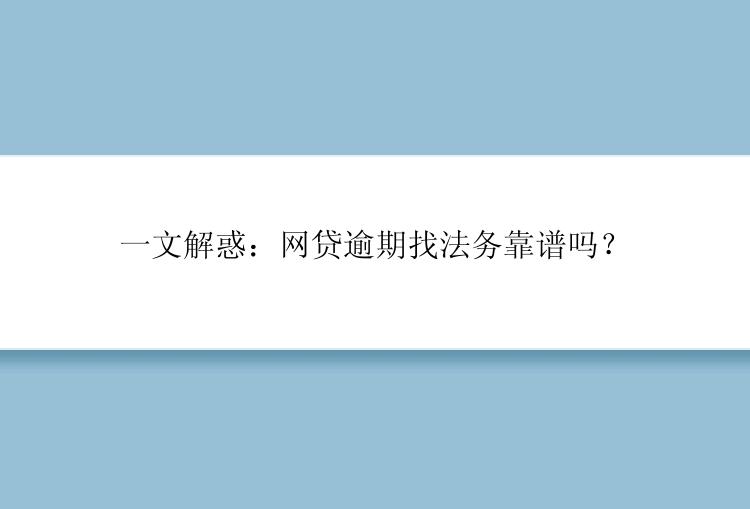 一文解惑：网贷逾期找法务靠谱吗？